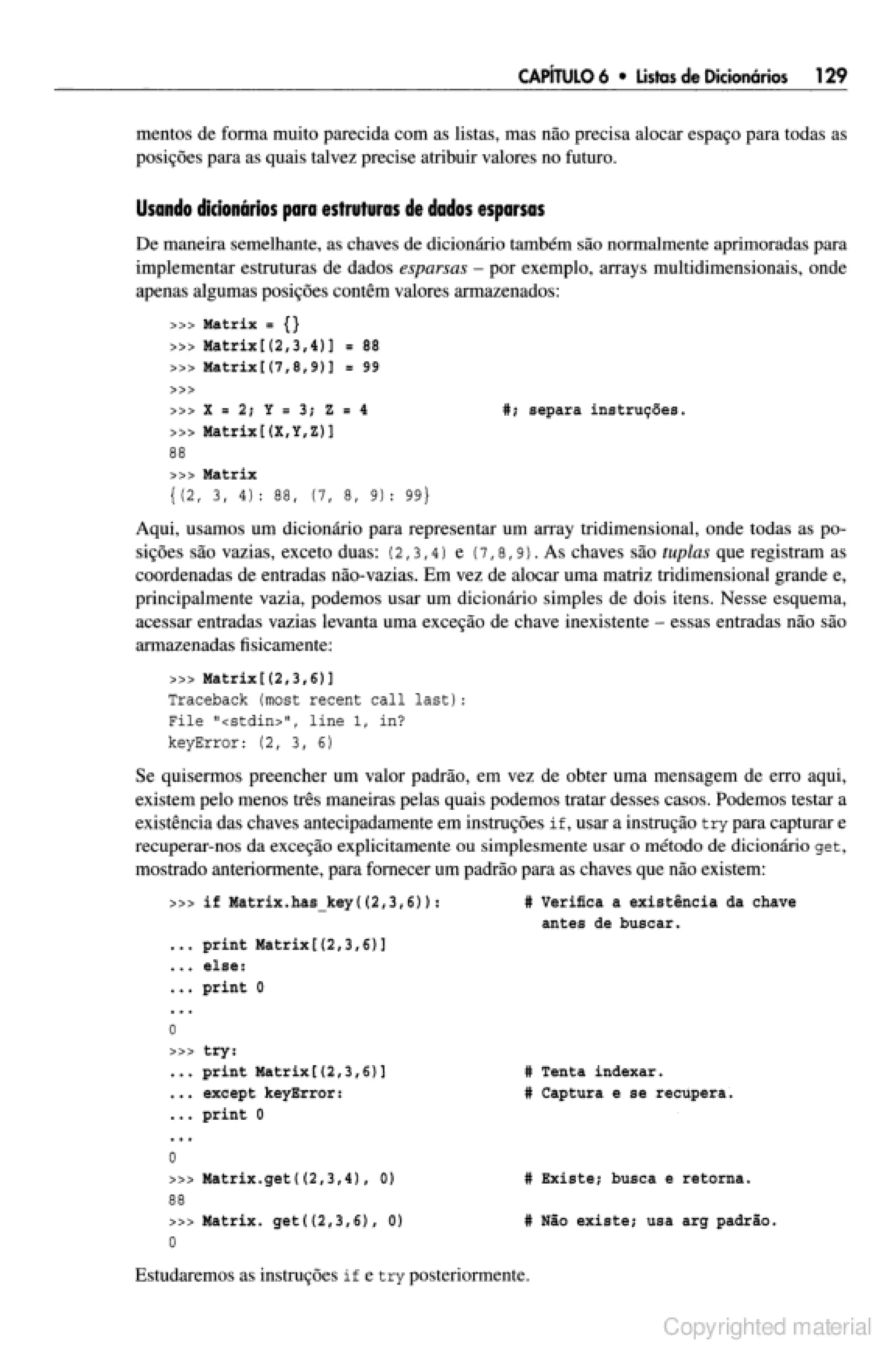 CAPÍTULO 6 • Listas de Dicionários 129

mentos de forma muito parecida com as listas, mas não precisa alocar espaço para todas as posições para as quais talvez precise atribuir valores no futuro.

Usando dicionários para estruturas de dados esparsas

De maneira semelhante, as chaves de dicionário também são normalmente aprimoradas para implementar estruturas de dados esparsas – por exemplo, arrays multidimensionais, onde apenas algumas posições contêm valores armazenados:

>>> Matrix = {}
>>> Matrix[(2,3,4)] = 88
>>> Matrix[(7,8,9)] = 99
>>>
>>> X = 2; Y = 3; Z = 4 #; separa instruções.
>>> Matrix[(X,Y,Z)]
88
>>> Matrix
{(2, 3, 4): 88, (7, 8, 9): 99}

Aqui, usamos um dicionário para representar um array tridimensional, onde todas as posições são vazias, exceto duas: (2,3,4) e (7,8,9). As chaves são tuplas que registram as coordenadas de entradas não-vazias. Em vez de alocar uma matriz tridimensional grande e, principalmente vazia, podemos usar um dicionário simples de dois itens. Nesse esquema, acessar entradas vazias levanta uma exceção de chave inexistente – essas entradas não são armazenadas fisicamente:

>>> Matrix[(2,3,6)]
Traceback (most recent call last):
File "<stdin>", line 1, in?
keyError: (2, 3, 6)

Se quisermos preencher um valor padrão, em vez de obter uma mensagem de erro aqui, existem pelo menos três maneiras pelas quais podemos tratar desses casos. Podemos testar a existência das chaves antecipadamente em instruções if, usar a instrução try para capturar e recuperar-nos da exceção explicitamente ou simplesmente usar o método de dicionário get, mostrado anteriormente, para fornecer um padrão para as chaves que não existem:

>>> if Matrix.has_key((2,3,6)): # Verifica a existência da chave antes de buscar.
... print Matrix[(2,3,6)]
... else:
... print 0
...
0
>>> try:
... print Matrix[(2,3,6)] # Tenta indexar.
... except keyError: # Captura e se recupera.
... print 0
...
0
>>> Matrix.get((2,3,4), 0) # Existe; busca e retorna.
88
>>> Matrix. get((2,3,6), 0) # Não existe; usa arg padrão.
0

Estudaremos as instruções if e try posteriormente.

Copyrighted material